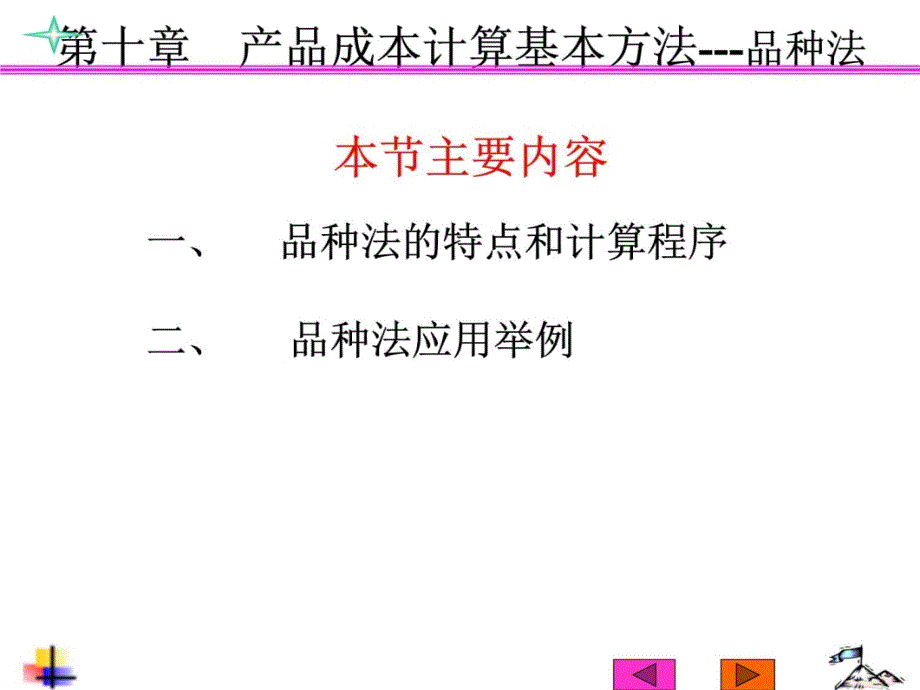 第十章　产品成本计算基本方法---品种法

本节主要内容

一、　品种法的特点和计算程序

二、　品种法应用举例